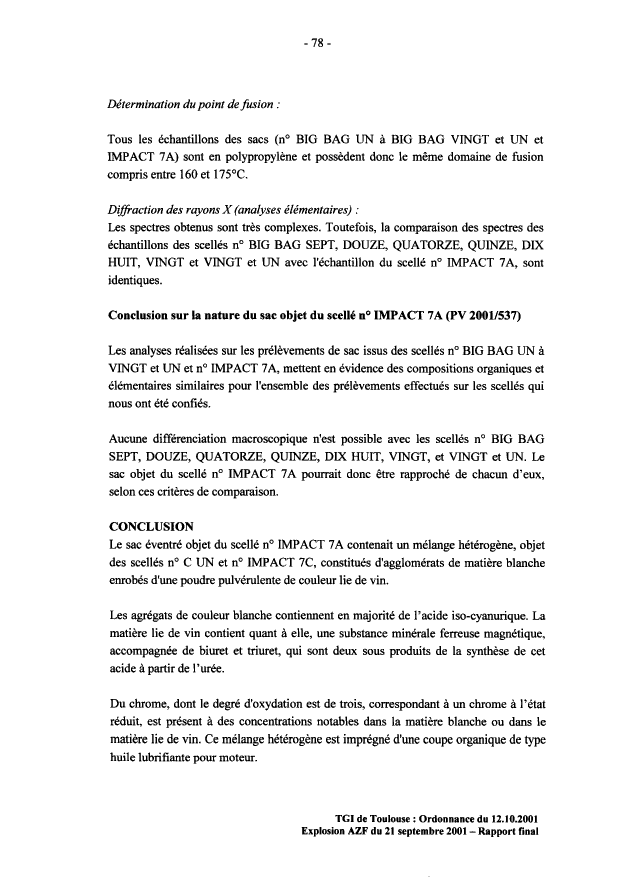 - 78 -

Détermination du point de fusion :

Tous les échantillons des sacs (n° BIG BAG UN à BIG BAG VINGT et UN et IMPACT 7A) sont en polypropylène et possèdent donc le même domaine de fusion compris entre 160 et 175°C.

Diffraction des rayons X (analyses élémentaires) :
Les spectres obtenus sont très complexes. Toutefois, la comparaison des spectres des échantillons des scellés n° BIG BAG SEPT, DOUZE, QUATORZE, QUINZE, DIX HUIT, VINGT et VINGT et UN avec l'échantillon du scellé n° IMPACT 7A, sont identiques.

Conclusion sur la nature du sac objet du scellé n° IMPACT 7A (PV 2001/537)

Les analyses réalisées sur les prélèvements de sac issus des scellés n° BIG BAG UN à VINGT et UN et n° IMPACT 7A, mettent en évidence des compositions organiques et élémentaires similaires pour l'ensemble des prélèvements effectués sur les scellés qui nous ont été confiés.

Aucune différenciation macroscopique n'est possible avec les scellés n° BIG BAG SEPT, DOUZE, QUATORZE, QUINZE, DIX HUIT, VINGT, et VINGT et UN. Le sac objet du scellé n° IMPACT 7A pourrait donc être rapproché de chacun d'eux, selon ces critères de comparaison.

CONCLUSION
Le sac éventré objet du scellé n° IMPACT 7A contenait un mélange hétérogène, objet des scellés n° C UN et n° IMPACT 7C, constitués d'agglomérats de matière blanche enrobés d'une poudre pulvérulente de couleur lie de vin.

Les agrégats de couleur blanche contiennent en majorité de l'acide iso-cyanurique. La matière lie de vin contient quant à elle, une substance minérale ferreuse magnétique, accompagnée de biuret et triuret, qui sont deux sous produits de la synthèse de cet acide à partir de l'urée.

Du chrome, dont le degré d'oxydation est de trois, correspondant à un chrome à l'état réduit, est présent à des concentrations notables dans la matière blanche ou dans le matière lie de vin. Ce mélange hétérogène est imprégné d'une coupe organique de type huile lubrifiante pour moteur.

TGI de Toulouse : Ordonnance du 12.10.2001
Explosion AZF du 21 septembre 2001 – Rapport final